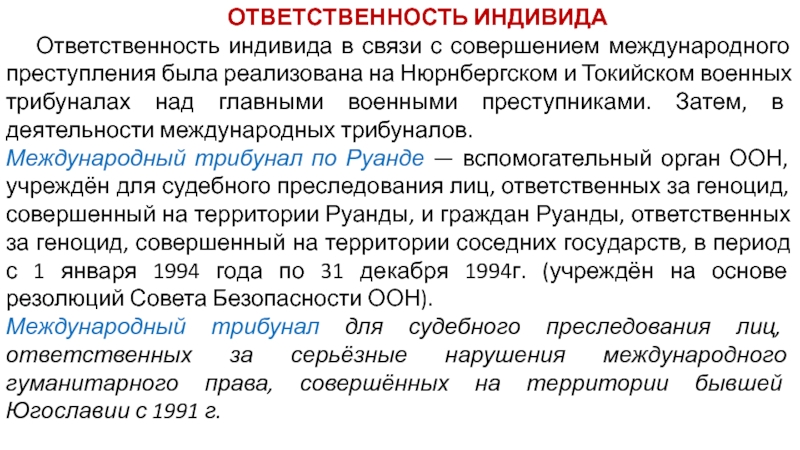 ОТВЕТСТВЕННОСТЬ ИНДИВИДА

Ответственность индивида в связи с совершением международного преступления была реализована на Нюрнбергском и Токийском военных трибуналах над главными военными преступниками. Затем, в деятельности международных трибуналов.

Международный трибунал по Руанде — вспомогательный орган ООН, учреждён для судебного преследования лиц, ответственных за геноцид, совершенный на территории Руанды, и граждан Руанды, ответственных за геноцид, совершенный на территории соседних государств, в период с 1 января 1994 года по 31 декабря 1994г. (учреждён на основе резолюций Совета Безопасности ООН).

Международный трибунал для судебного преследования лиц, ответственных за серьёзные нарушения международного гуманитарного права, совершённых на территории бывшей Югославии с 1991 г.